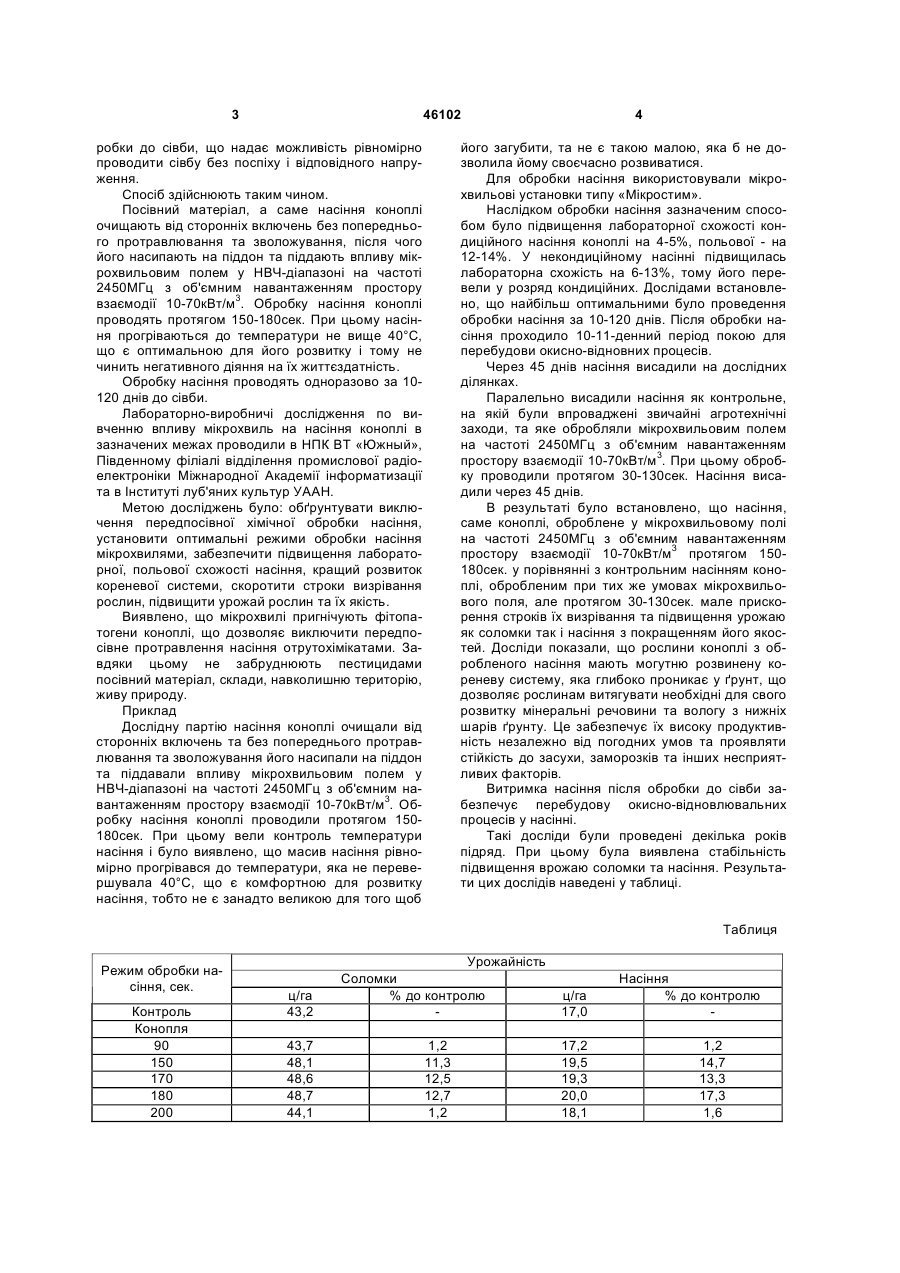 3 46102 4

робки до сівби, що надає можливість рівномірно проводити сівбу без поспіху і відповідного напруження.

Спосіб здійснюють таким чином.

Посівний матеріал, а саме насіння коноплі очищають від сторонніх включень без попереднього протравлювання та зволожування, після чого його насипають на піддон та піддають впливу мікрохвильовим полем у НВЧ-діапазоні на частоті 2450МГц з об'ємним навантаженням простору взаємодії 10-70кВт/м$^3$. Обробку насіння коноплі проводять протягом 150-180сек. При цьому насіння прогріваються до температури не вище 40°С, що є оптимальною для його розвитку і тому не чинить негативного діяння на їх життєздатність.

Обробку насіння проводять одноразово за 10-120 днів до сівби.

Лабораторно-виробничі дослідження по вивченню впливу мікрохвиль на насіння коноплі в зазначених межах проводили в НПК ВТ «Южный», Південному філіалі відділення промислової радіоелектроніки Міжнародної Академії інформатизації та в Інституті луб'яних культур УААН.

Метою досліджень було: обґрунтувати виключення передпосівної хімічної обробки насіння, установити оптимальні режими обробки насіння мікрохвилями, забезпечити підвищення лабораторної, польової схожості насіння, кращий розвиток кореневої системи, скоротити строки визрівання рослин, підвищити урожай рослин та їх якість.

Виявлено, що мікрохвилі пригнічують фітопатогени коноплі, що дозволяє виключити передпосівне протравлення насіння отрутохімікатами. Завдяки цьому не забруднюють пестицидами посівний матеріал, склади, навколишню територію, живу природу.

Приклад

Дослідну партію насіння коноплі очищали від сторонніх включень та без попереднього протравлювання та зволожування його насипали на піддон та піддавали впливу мікрохвильовим полем у НВЧ-діапазоні на частоті 2450МГц з об'ємним навантаженням простору взаємодії 10-70кВт/м$^3$. Обробку насіння коноплі проводили протягом 150-180сек. При цьому вели контроль температури насіння і було виявлено, що масив насіння рівномірно прогрівався до температури, яка не перевершувала 40°С, що є комфортною для розвитку насіння, тобто не є занадто великою для того щоб його загубити, та не є такою малою, яка б не дозволила йому своєчасно розвиватися.

Для обробки насіння використовували мікрохвильові установки типу «Мікростим».

Наслідком обробки насіння зазначеним способом було підвищення лабораторної схожості кондиційного насіння коноплі на 4-5%, польової - на 12-14%. У некондиційному насінні підвищилась лабораторна схожість на 6-13%, тому його перевели у розряд кондиційних. Дослідами встановлено, що найбільш оптимальними було проведення обробки насіння за 10-120 днів. Після обробки насіння проходило 10-11-денний період покою для перебудови окисно-відновних процесів.

Через 45 днів насіння висадили на дослідних ділянках.

Паралельно висадили насіння як контрольне, на якій були впроваджені звичайні агротехнічні заходи, та яке обробляли мікрохвильовим полем на частоті 2450МГц з об'ємним навантаженням простору взаємодії 10-70кВт/м$^3$. При цьому обробку проводили протягом 30-130сек. Насіння висадили через 45 днів.

В результаті було встановлено, що насіння, саме коноплі, оброблене у мікрохвильовому полі на частоті 2450МГц з об'ємним навантаженням простору взаємодії 10-70кВт/м$^3$ протягом 150-180сек. у порівнянні з контрольним насінням коноплі, обробленим при тих же умовах мікрохвильового поля, але протягом 30-130сек. мале прискорення строків їх визрівання та підвищення урожаю як соломки так і насіння з покращенням його якостей. Досліди показали, що рослини коноплі з обробленого насіння мають могутню розвинену кореневу систему, яка глибоко проникає у ґрунт, що дозволяє рослинам витягувати необхідні для свого розвитку мінеральні речовини та вологу з нижніх шарів ґрунту. Це забезпечує їх високу продуктивність незалежно від погодних умов та проявляти стійкість до засухи, заморозків та інших несприятливих факторів.

Витримка насіння після обробки до сівби забезпечує перебудову окисно-відновлювальних процесів у насінні.

Такі досліди були проведені декілька років підряд. При цьому була виявлена стабільність підвищення врожаю соломки та насіння. Результати цих дослідів наведені у таблиці.

Таблиця

| Режим обробки насіння, сек. | Урожайність | | | |
|---|---|---|---|---|
| | Соломки | | Насіння | |
| | ц/га | % до контролю | ц/га | % до контролю |
| Контроль | 43,2 | - | 17,0 | - |
| Конопля | | | | |
| 90 | 43,7 | 1,2 | 17,2 | 1,2 |
| 150 | 48,1 | 11,3 | 19,5 | 14,7 |
| 170 | 48,6 | 12,5 | 19,3 | 13,3 |
| 180 | 48,7 | 12,7 | 20,0 | 17,3 |
| 200 | 44,1 | 1,2 | 18,1 | 1,6 |